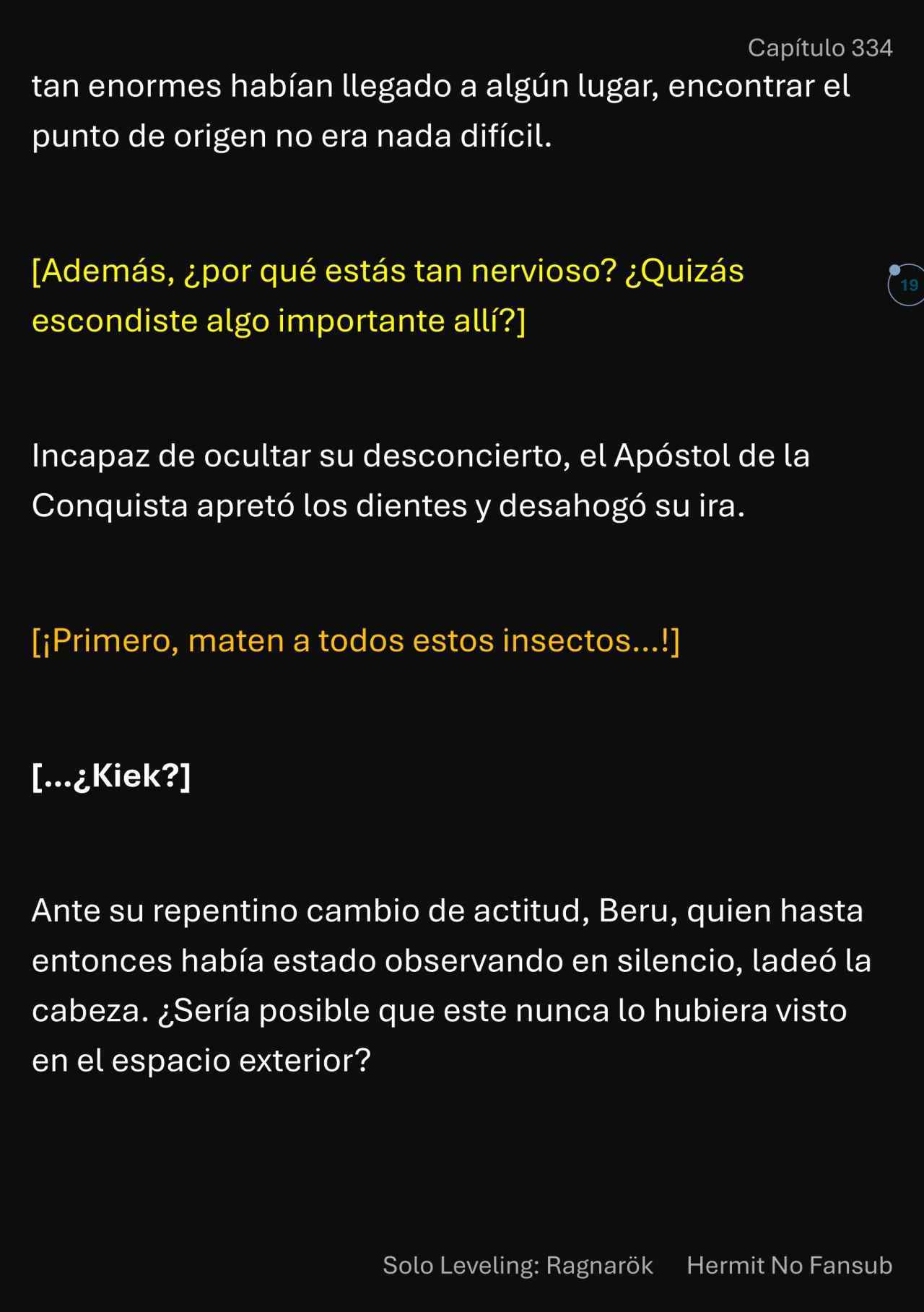 Capítulo 334

tan enormes habían llegado a algún lugar, encontrar el punto de origen no era nada difícil.

[Además, ¿por qué estás tan nervioso? ¿Quizás escondiste algo importante allí?]

19

Incapaz de ocultar su desconcierto, el Apóstol de la Conquista apretó los dientes y desahogó su ira.

[¡Primero, maten a todos estos insectos...!]

[...¿Kiek?]

Ante su repentino cambio de actitud, Beru, quien hasta entonces había estado observando en silencio, ladeó la cabeza. ¿Sería posible que este nunca lo hubiera visto en el espacio exterior?

Solo Leveling: Ragnarök Hermit No Fansub